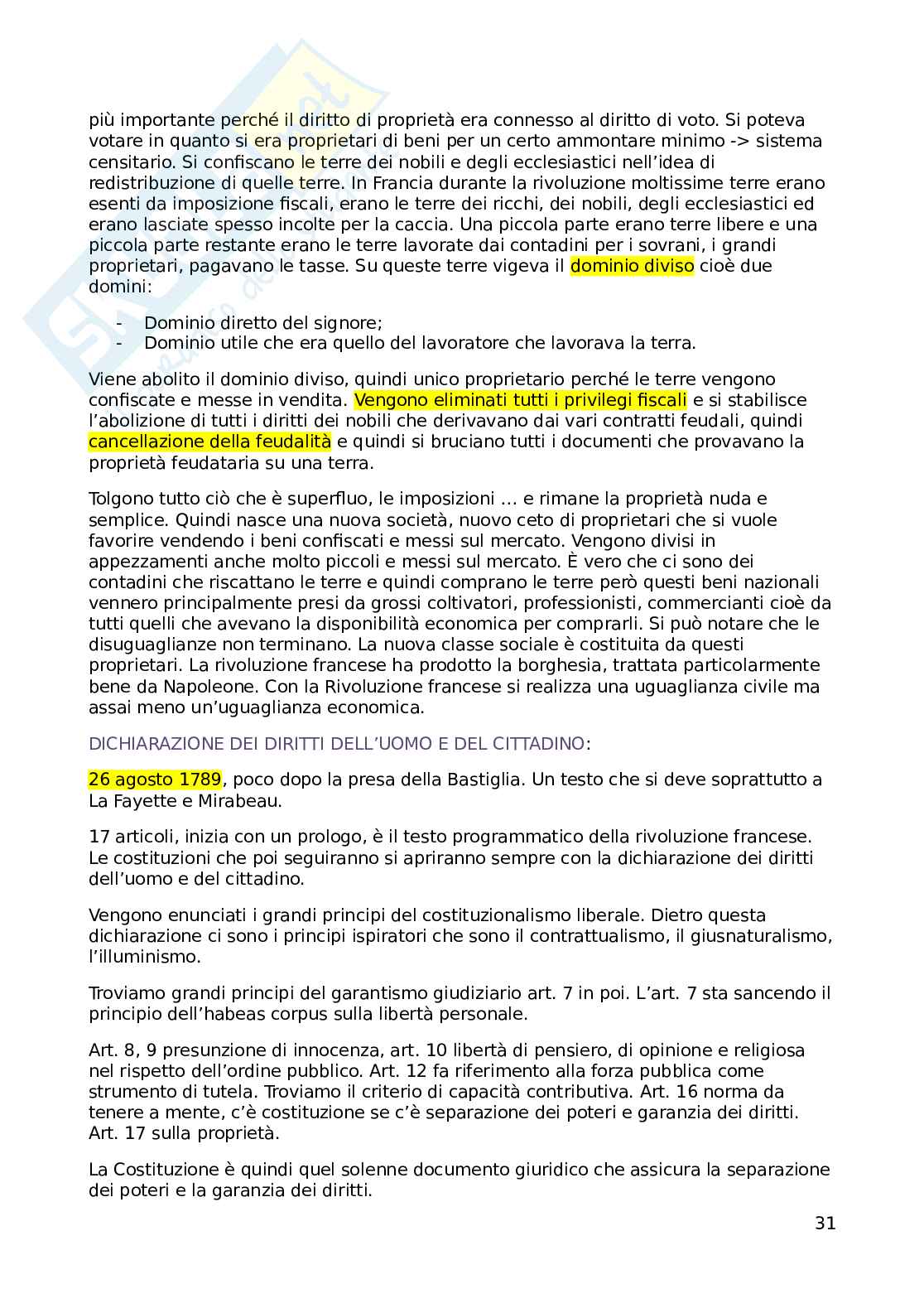 più importante perché il diritto di proprietà era connesso al diritto di voto. Si poteva votare in quanto si era proprietari di beni per un certo ammontare minimo -> sistema censitario. Si confiscano le terre dei nobili e degli ecclesiastici nell'idea di redistribuzione di quelle terre. In Francia durante la rivoluzione moltissime terre erano esenti da imposizione fiscali, erano le terre dei ricchi, dei nobili, degli ecclesiastici ed erano lasciate spesso incolte per la caccia. Una piccola parte erano terre libere e una piccola parte restante erano le terre lavorate dai contadini per i sovrani, i grandi proprietari, pagavano le tasse. Su queste terre vigeva il dominio diviso cioè due domini:

- Dominio diretto del signore;
- Dominio utile che era quello del lavoratore che lavorava la terra.

Viene abolito il dominio diviso, quindi unico proprietario perché le terre vengono confiscate e messe in vendita. Vengono eliminati tutti i privilegi fiscali e si stabilisce l'abolizione di tutti i diritti dei nobili che derivavano dai vari contratti feudali, quindi cancellazione della feudalità e quindi si bruciano tutti i documenti che provavano la proprietà feudataria su una terra.

Tolgono tutto ciò che è superfluo, le imposizioni … e rimane la proprietà nuda e semplice. Quindi nasce una nuova società, nuovo ceto di proprietari che si vuole favorire vendendo i beni confiscati e messi sul mercato. Vengono divisi in appezzamenti anche molto piccoli e messi sul mercato. È vero che ci sono dei contadini che riscattano le terre e quindi comprano le terre però questi beni nazionali vennero principalmente presi da grossi coltivatori, professionisti, commercianti cioè da tutti quelli che avevano la disponibilità economica per comprarli. Si può notare che le disuguaglianze non terminano. La nuova classe sociale è costituita da questi proprietari. La rivoluzione francese ha prodotto la borghesia, trattata particolarmente bene da Napoleone. Con la Rivoluzione francese si realizza una uguaglianza civile ma assai meno un'uguaglianza economica.

DICHIARAZIONE DEI DIRITTI DELL'UOMO E DEL CITTADINO:

26 agosto 1789, poco dopo la presa della Bastiglia. Un testo che si deve soprattutto a La Fayette e Mirabeau.

17 articoli, inizia con un prologo, è il testo programmatico della rivoluzione francese. Le costituzioni che poi seguiranno si apriranno sempre con la dichiarazione dei diritti dell'uomo e del cittadino.

Vengono enunciati i grandi principi del costituzionalismo liberale. Dietro questa dichiarazione ci sono i principi ispiratori che sono il contrattualismo, il giusnaturalismo, l'illuminismo.

Troviamo grandi principi del garantismo giudiziario art. 7 in poi. L'art. 7 sta sancendo il principio dell'habeas corpus sulla libertà personale.

Art. 8, 9 presunzione di innocenza, art. 10 libertà di pensiero, di opinione e religiosa nel rispetto dell'ordine pubblico. Art. 12 fa riferimento alla forza pubblica come strumento di tutela. Troviamo il criterio di capacità contributiva. Art. 16 norma da tenere a mente, c'è costituzione se c'è separazione dei poteri e garanzia dei diritti. Art. 17 sulla proprietà.

La Costituzione è quindi quel solenne documento giuridico che assicura la separazione dei poteri e la garanzia dei diritti.

31